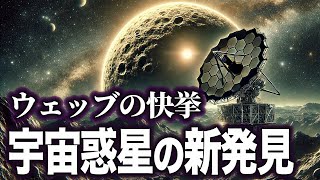 ウェッブの快挙
宇宙惑星の新発見